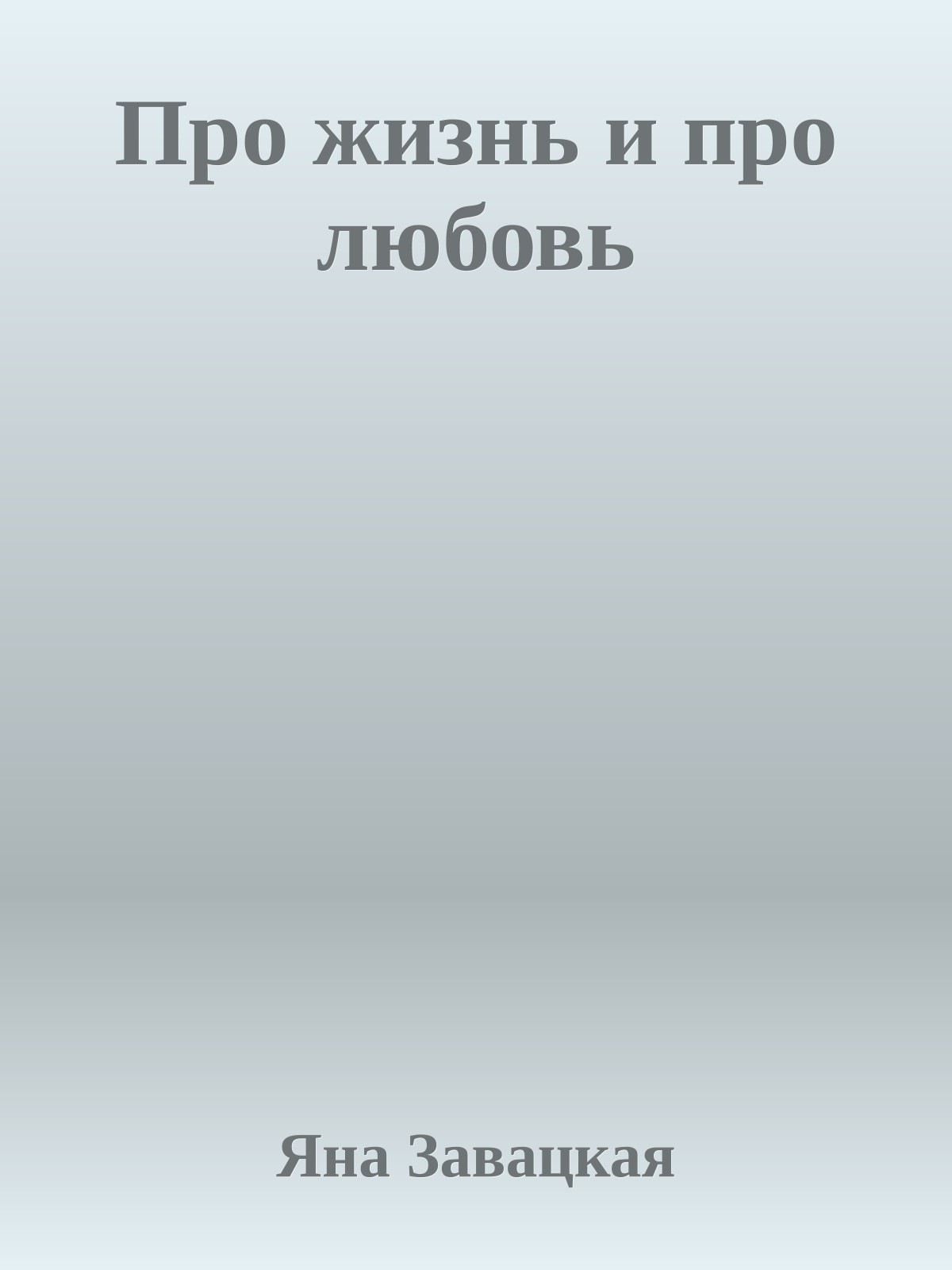 Про жизнь и про любовь

Яна Завацкая